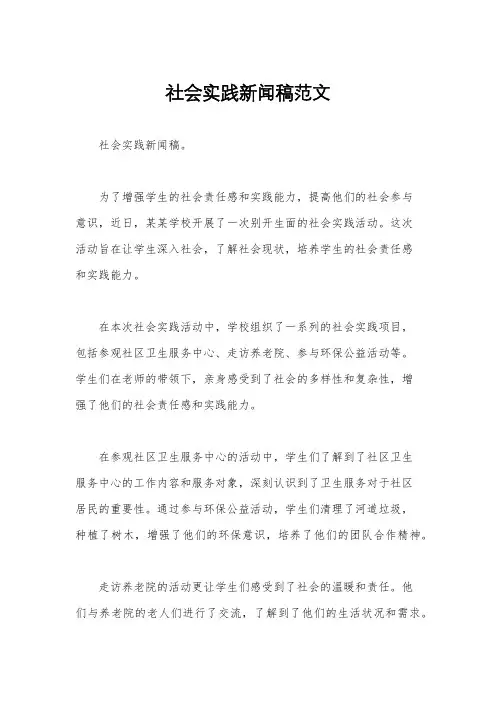 社会实践新闻稿范文

社会实践新闻稿。

为了增强学生的社会责任感和实践能力，提高他们的社会参与意识，近日，某某学校开展了一次别开生面的社会实践活动。这次活动旨在让学生深入社会，了解社会现状，培养学生的社会责任感和实践能力。

在本次社会实践活动中，学校组织了一系列的社会实践项目，包括参观社区卫生服务中心、走访养老院、参与环保公益活动等。学生们在老师的带领下，亲身感受到了社会的多样性和复杂性，增强了他们的社会责任感和实践能力。

在参观社区卫生服务中心的活动中，学生们了解到了社区卫生服务中心的工作内容和服务对象，深刻认识到了卫生服务对于社区居民的重要性。通过参与环保公益活动，学生们清理了河道垃圾，种植了树木，增强了他们的环保意识，培养了他们的团队合作精神。

走访养老院的活动更让学生们感受到了社会的温暖和责任。他们与养老院的老人们进行了交流，了解到了他们的生活状况和需求。